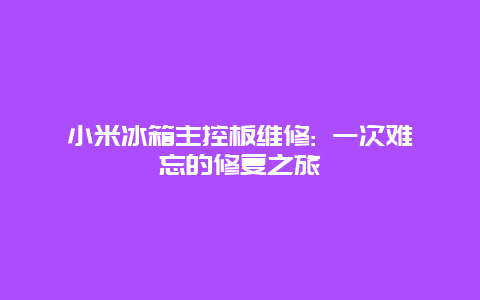 小米冰箱主控板维修：一次难忘的修复之旅